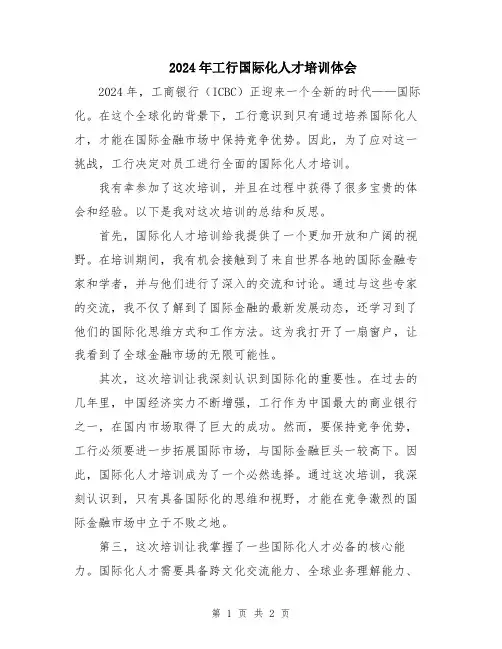 2024年工行国际化人才培训体会

2024年，工商银行（ICBC）正迎来一个全新的时代——国际化。在这个全球化的背景下，工行意识到只有通过培养国际化人才，才能在国际金融市场中保持竞争优势。因此，为了应对这一挑战，工行决定对员工进行全面的国际化人才培训。

我有幸参加了这次培训，并且在过程中获得了很多宝贵的体会和经验。以下是我对这次培训的总结和反思。

首先，国际化人才培训给我提供了一个更加开放和广阔的视野。在培训期间，我有机会接触到了来自世界各地的国际金融专家和学者，并与他们进行了深入的交流和讨论。通过与这些专家的交流，我不仅了解到了国际金融的最新发展动态，还学习到了他们的国际化思维方式和工作方法。这为我打开了一扇窗户，让我看到了全球金融市场的无限可能性。

其次，这次培训让我深刻认识到国际化的重要性。在过去的几年里，中国经济实力不断增强，工行作为中国最大的商业银行之一，在国内市场取得了巨大的成功。然而，要保持竞争优势，工行必须要进一步拓展国际市场，与国际金融巨头一较高下。因此，国际化人才培训成为了一个必然选择。通过这次培训，我深刻认识到，只有具备国际化的思维和视野，才能在竞争激烈的国际金融市场中立于不败之地。

第三，这次培训让我掌握了一些国际化人才必备的核心能力。国际化人才需要具备跨文化交流能力、全球业务理解能力、

第 1 页 共 2 页